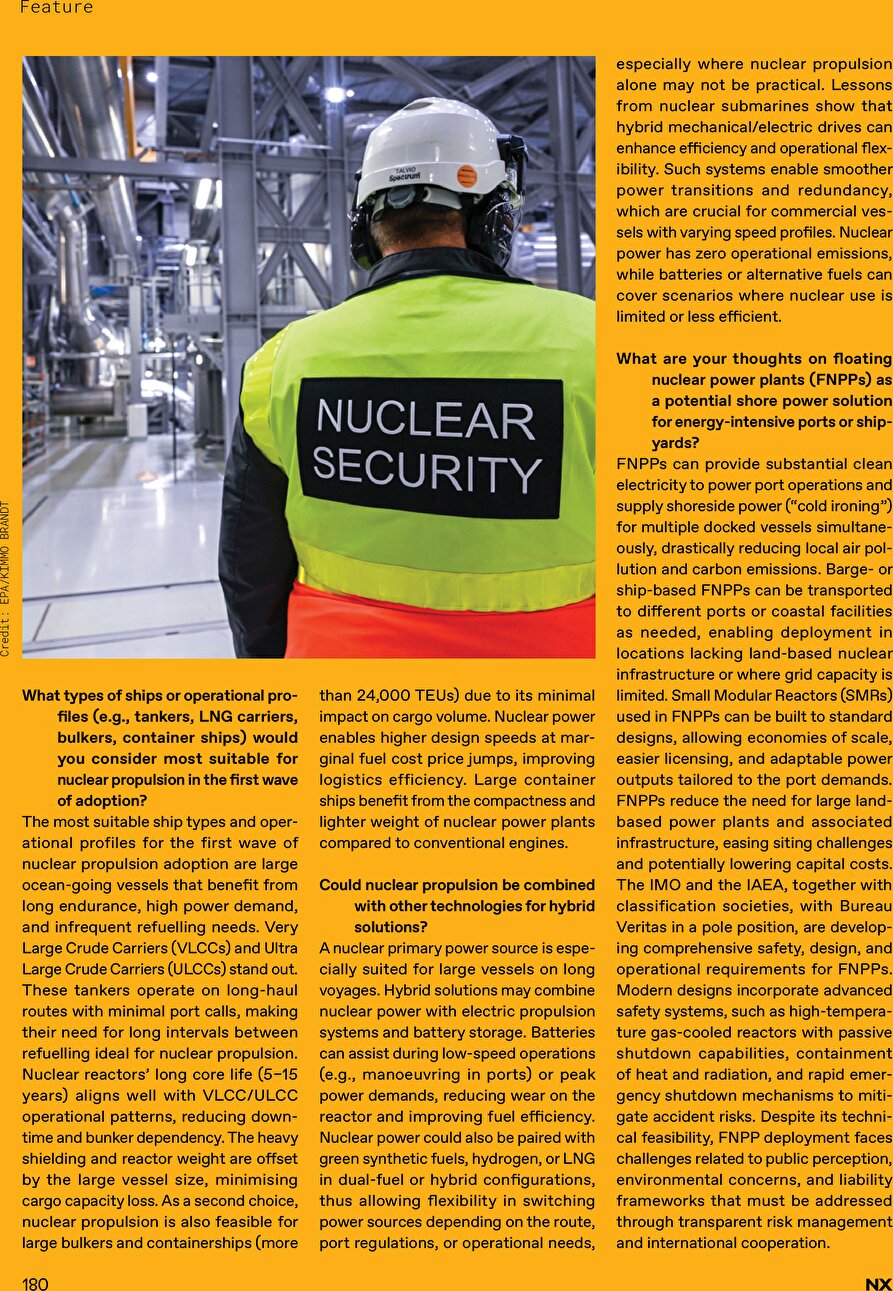 Feature

TALVIO
Spectrum

NUCLEAR SECURITY

Credit: EPA/KIMMO BRANDT

What types of ships or operational profiles (e.g., tankers, LNG carriers, bulkers, container ships) would you consider most suitable for nuclear propulsion in the first wave of adoption?

The most suitable ship types and operational profiles for the first wave of nuclear propulsion adoption are large ocean-going vessels that benefit from long endurance, high power demand, and infrequent refuelling needs. Very Large Crude Carriers (VLCCs) and Ultra Large Crude Carriers (ULCCs) stand out. These tankers operate on long-haul routes with minimal port calls, making their need for long intervals between refuelling ideal for nuclear propulsion. Nuclear reactors' long core life (5–15 years) aligns well with VLCC/ULCC operational patterns, reducing downtime and bunker dependency. The heavy shielding and reactor weight are offset by the large vessel size, minimising cargo capacity loss. As a second choice, nuclear propulsion is also feasible for large bulkers and containerships (more than 24,000 TEUs) due to its minimal impact on cargo volume. Nuclear power enables higher design speeds at marginal fuel cost price jumps, improving logistics efficiency. Large container ships benefit from the compactness and lighter weight of nuclear power plants compared to conventional engines.

Could nuclear propulsion be combined with other technologies for hybrid solutions?

A nuclear primary power source is especially suited for large vessels on long voyages. Hybrid solutions may combine nuclear power with electric propulsion systems and battery storage. Batteries can assist during low-speed operations (e.g., manoeuvring in ports) or peak power demands, reducing wear on the reactor and improving fuel efficiency. Nuclear power could also be paired with green synthetic fuels, hydrogen, or LNG in dual-fuel or hybrid configurations, thus allowing flexibility in switching power sources depending on the route, port regulations, or operational needs, especially where nuclear propulsion alone may not be practical. Lessons from nuclear submarines show that hybrid mechanical/electric drives can enhance efficiency and operational flexibility. Such systems enable smoother power transitions and redundancy, which are crucial for commercial vessels with varying speed profiles. Nuclear power has zero operational emissions, while batteries or alternative fuels can cover scenarios where nuclear use is limited or less efficient.

What are your thoughts on floating nuclear power plants (FNPPs) as a potential shore power solution for energy-intensive ports or shipyards?

FNPPs can provide substantial clean electricity to power port operations and supply shoreside power ("cold ironing") for multiple docked vessels simultaneously, drastically reducing local air pollution and carbon emissions. Barge- or ship-based FNPPs can be transported to different ports or coastal facilities as needed, enabling deployment in locations lacking land-based nuclear infrastructure or where grid capacity is limited. Small Modular Reactors (SMRs) used in FNPPs can be built to standard designs, allowing economies of scale, easier licensing, and adaptable power outputs tailored to the port demands. FNPPs reduce the need for large land-based power plants and associated infrastructure, easing siting challenges and potentially lowering capital costs. The IMO and the IAEA, together with classification societies, with Bureau Veritas in a pole position, are developing comprehensive safety, design, and operational requirements for FNPPs. Modern designs incorporate advanced safety systems, such as high-temperature gas-cooled reactors with passive shutdown capabilities, containment of heat and radiation, and rapid emergency shutdown mechanisms to mitigate accident risks. Despite its technical feasibility, FNPP deployment faces challenges related to public perception, environmental concerns, and liability frameworks that must be addressed through transparent risk management and international cooperation.

180

NX